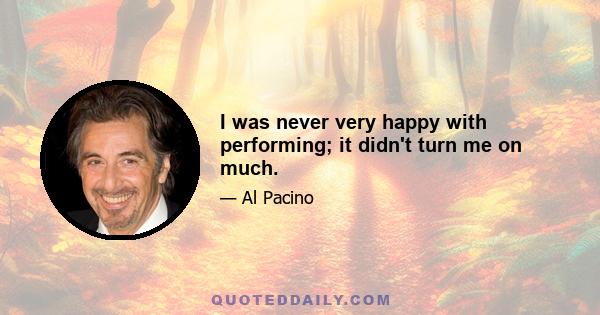 I was never very happy with performing; it didn't turn me on much.

— Al Pacino

QUOTEDDAILY.COM